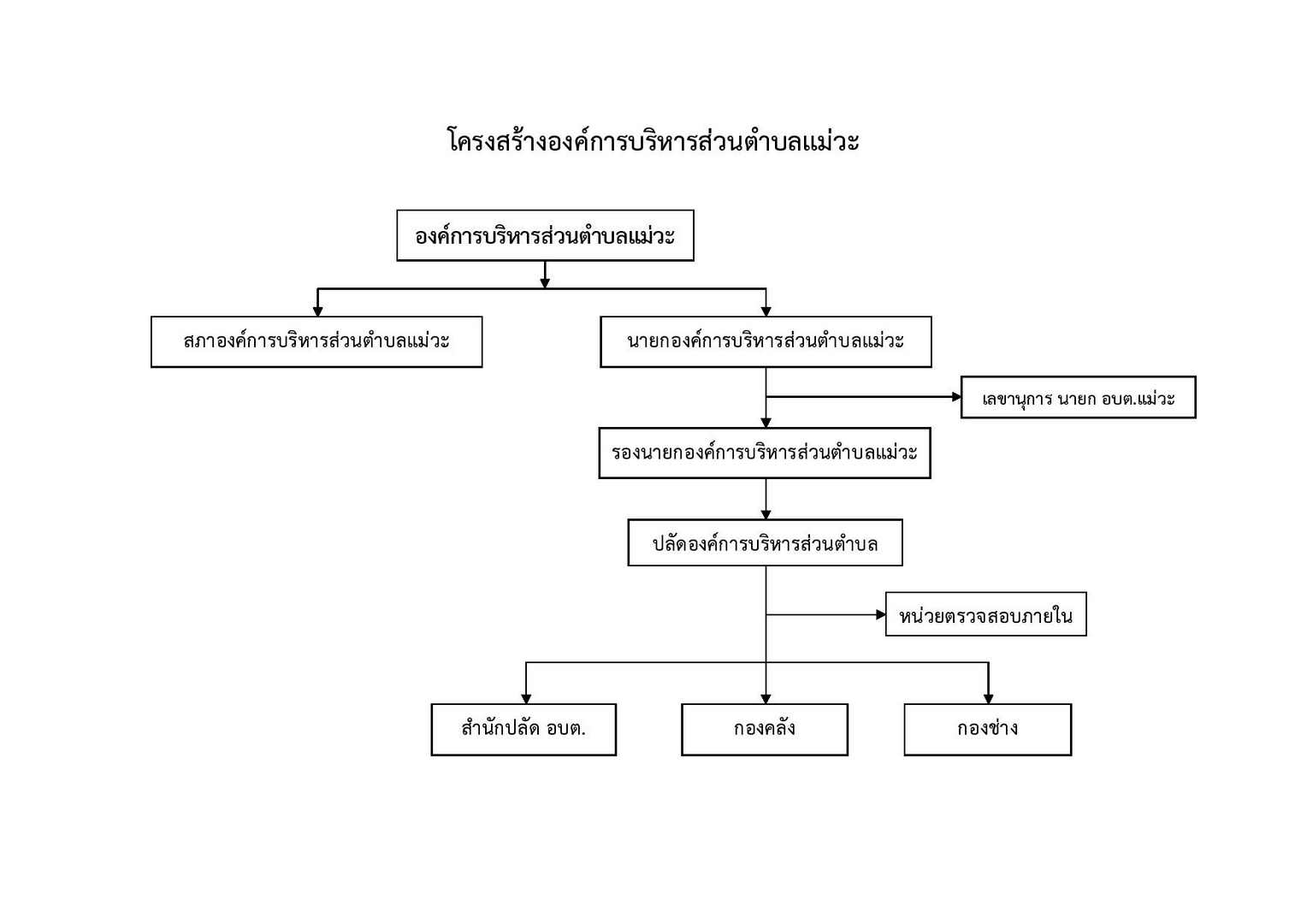 โครงสร้างองค์การบริหารส่วนตำบลแม่วะ

องค์การบริหารส่วนตำบลแม่วะ

สภาองค์การบริหารส่วนตำบลแม่วะ

นายกองค์การบริหารส่วนตำบลแม่วะ

เลขานุการ นายก อบต.แม่วะ

รองนายกองค์การบริหารส่วนตำบลแม่วะ

ปลัดองค์การบริหารส่วนตำบล

หน่วยตรวจสอบภายใน

สำนักปลัด อบต.

กองคลัง

กองช่าง